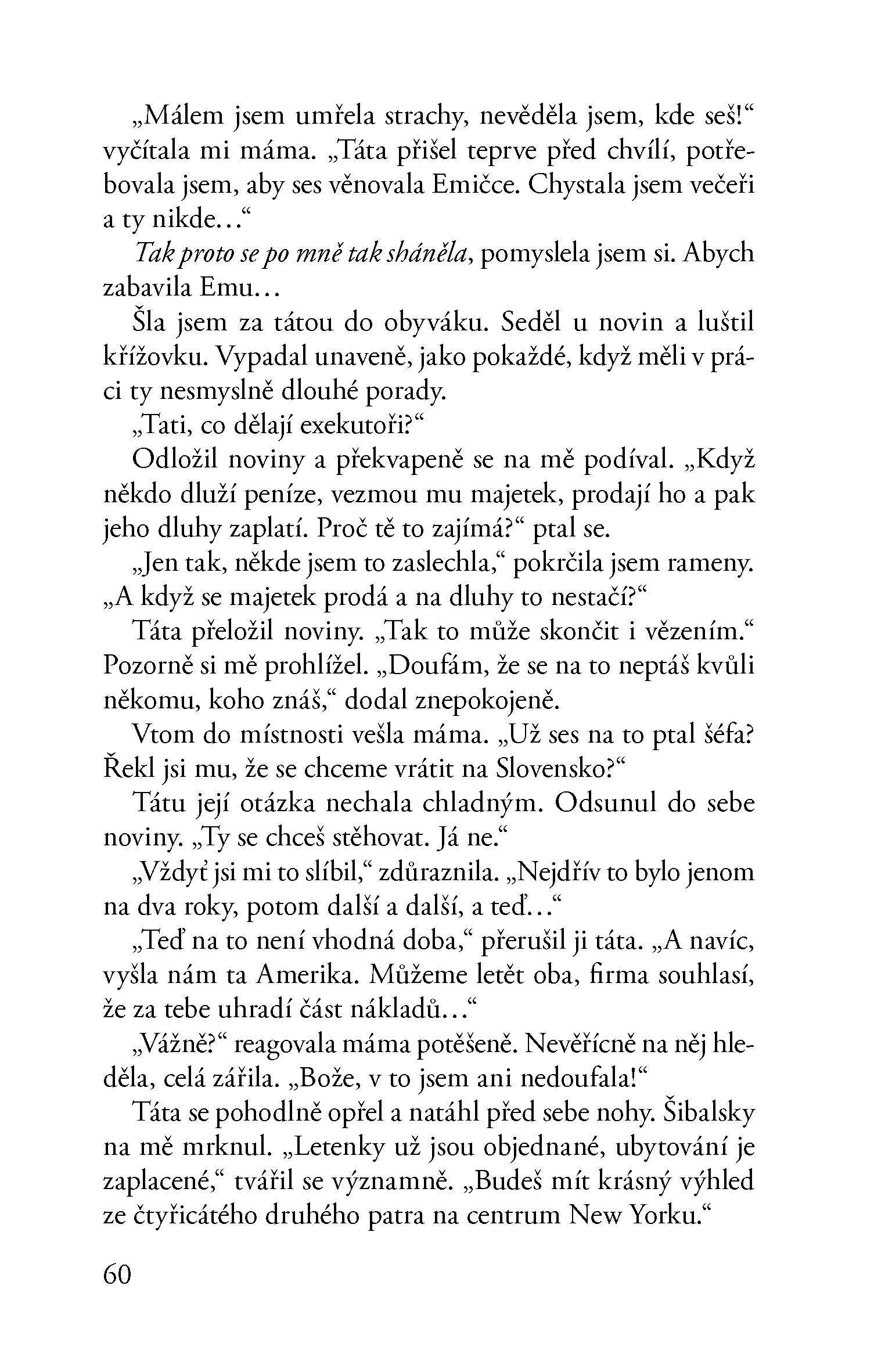 „Málem jsem umřela strachy, nevěděla jsem, kde seš!“ vyčítala mi máma. „Táta přišel teprve před chvílí, potřebovala jsem, aby ses věnovala Emičce. Chystala jsem večeři a ty nikde…“

Tak proto se po mně tak sháněla, pomyslela jsem si. Abych zabavila Emu…

Šla jsem za tátou do obyváku. Seděl u novin a luštil křížovku. Vypadal unaveně, jako pokaždé, když měli v práci ty nesmyslně dlouhé porady.

„Tati, co dělají exekutoři?“

Odložil noviny a překvapeně se na mě podíval. „Když někdo dluží peníze, vezmou mu majetek, prodají ho a pak jeho dluhy zaplatí. Proč tě to zajímá?“ ptal se.

„Jen tak, někde jsem to zaslechla,“ pokrčila jsem rameny. „A když se majetek prodá a na dluhy to nestačí?“

Táta přeložil noviny. „Tak to může skončit i vězením.“ Pozorně si mě prohlížel. „Doufám, že se na to neptáš kvůli někomu, koho znáš,“ dodal znepokojeně.

Vtom do místnosti vešla máma. „Už ses na to ptal šéfa? Řekl jsi mu, že se chceme vrátit na Slovensko?“

Tátu její otázka nechala chladným. Odsunul do sebe noviny. „Ty se chceš stěhovat. Já ne.“

„Vždyť jsi mi to slíbil,“ zdůraznila. „Nejdřív to bylo jenom na dva roky, potom další a další, a teď…“

„Teď na to není vhodná doba,“ přerušil ji táta. „A navíc, vyšla nám ta Amerika. Můžeme letět oba, firma souhlasí, že za tebe uhradí část nákladů…“

„Vážně?“ reagovala máma potěšeně. Nevěřícně na něj hleděla, celá zářila. „Bože, v to jsem ani nedoufala!“

Táta se pohodlně opřel a natáhl před sebe nohy. Šibalsky na mě mrknul. „Letenky už jsou objednané, ubytování je zaplacené,“ tvářil se významně. „Budeš mít krásný výhled ze čtyřicátého druhého patra na centrum New Yorku.“

60